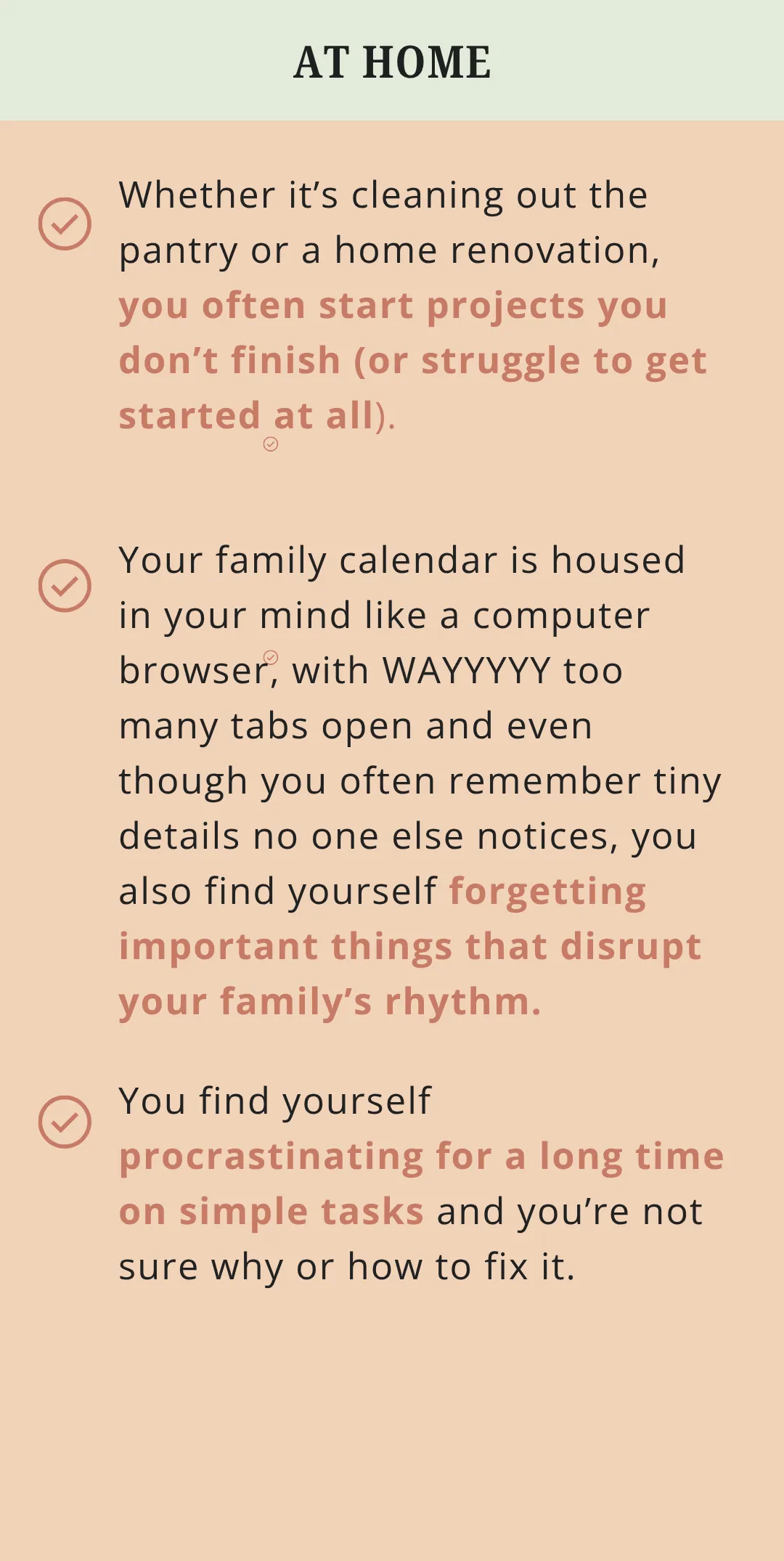 AT HOME

Whether it’s cleaning out the pantry or a home renovation, you often start projects you don’t finish (or struggle to get started at all).

Your family calendar is housed in your mind like a computer browser, with WAYYYYY too many tabs open and even though you often remember tiny details no one else notices, you also find yourself forgetting important things that disrupt your family’s rhythm.

You find yourself procrastinating for a long time on simple tasks and you’re not sure why or how to fix it.